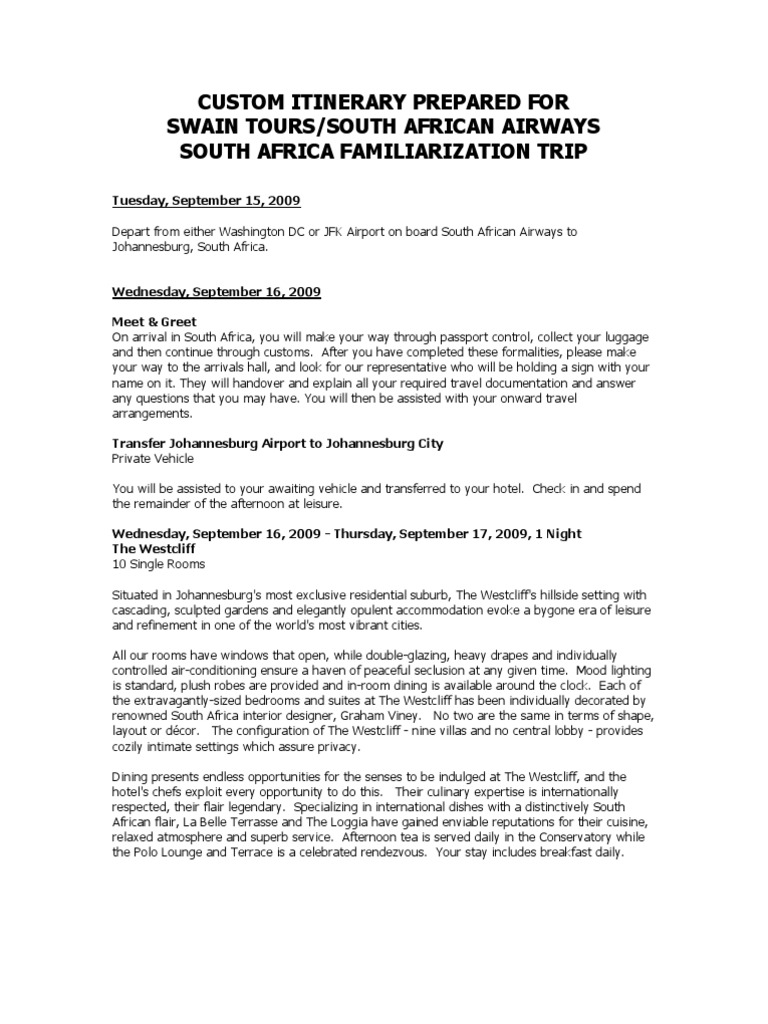 CUSTOM ITINERARY PREPARED FOR
SWAIN TOURS/SOUTH AFRICAN AIRWAYS
SOUTH AFRICA FAMILIARIZATION TRIP

Tuesday, September 15, 2009

Depart from either Washington DC or JFK Airport on board South African Airways to Johannesburg, South Africa.

Wednesday, September 16, 2009

Meet & Greet
On arrival in South Africa, you will make your way through passport control, collect your luggage and then continue through customs. After you have completed these formalities, please make your way to the arrivals hall, and look for our representative who will be holding a sign with your name on it. They will handover and explain all your required travel documentation and answer any questions that you may have. You will then be assisted with your onward travel arrangements.

Transfer Johannesburg Airport to Johannesburg City
Private Vehicle

You will be assisted to your awaiting vehicle and transferred to your hotel. Check in and spend the remainder of the afternoon at leisure.

Wednesday, September 16, 2009 - Thursday, September 17, 2009, 1 Night
The Westcliff
10 Single Rooms

Situated in Johannesburg's most exclusive residential suburb, The Westcliff's hillside setting with cascading, sculpted gardens and elegantly opulent accommodation evoke a bygone era of leisure and refinement in one of the world's most vibrant cities.

All our rooms have windows that open, while double-glazing, heavy drapes and individually controlled air-conditioning ensure a haven of peaceful seclusion at any given time. Mood lighting is standard, plush robes are provided and in-room dining is available around the clock. Each of the extravagantly-sized bedrooms and suites at The Westcliff has been individually decorated by renowned South Africa interior designer, Graham Viney. No two are the same in terms of shape, layout or décor. The configuration of The Westcliff - nine villas and no central lobby - provides cozily intimate settings which assure privacy.

Dining presents endless opportunities for the senses to be indulged at The Westcliff, and the hotel's chefs exploit every opportunity to do this. Their culinary expertise is internationally respected, their flair legendary. Specializing in international dishes with a distinctively South African flair, La Belle Terrasse and The Loggia have gained enviable reputations for their cuisine, relaxed atmosphere and superb service. Afternoon tea is served daily in the Conservatory while the Polo Lounge and Terrace is a celebrated rendezvous. Your stay includes breakfast daily.